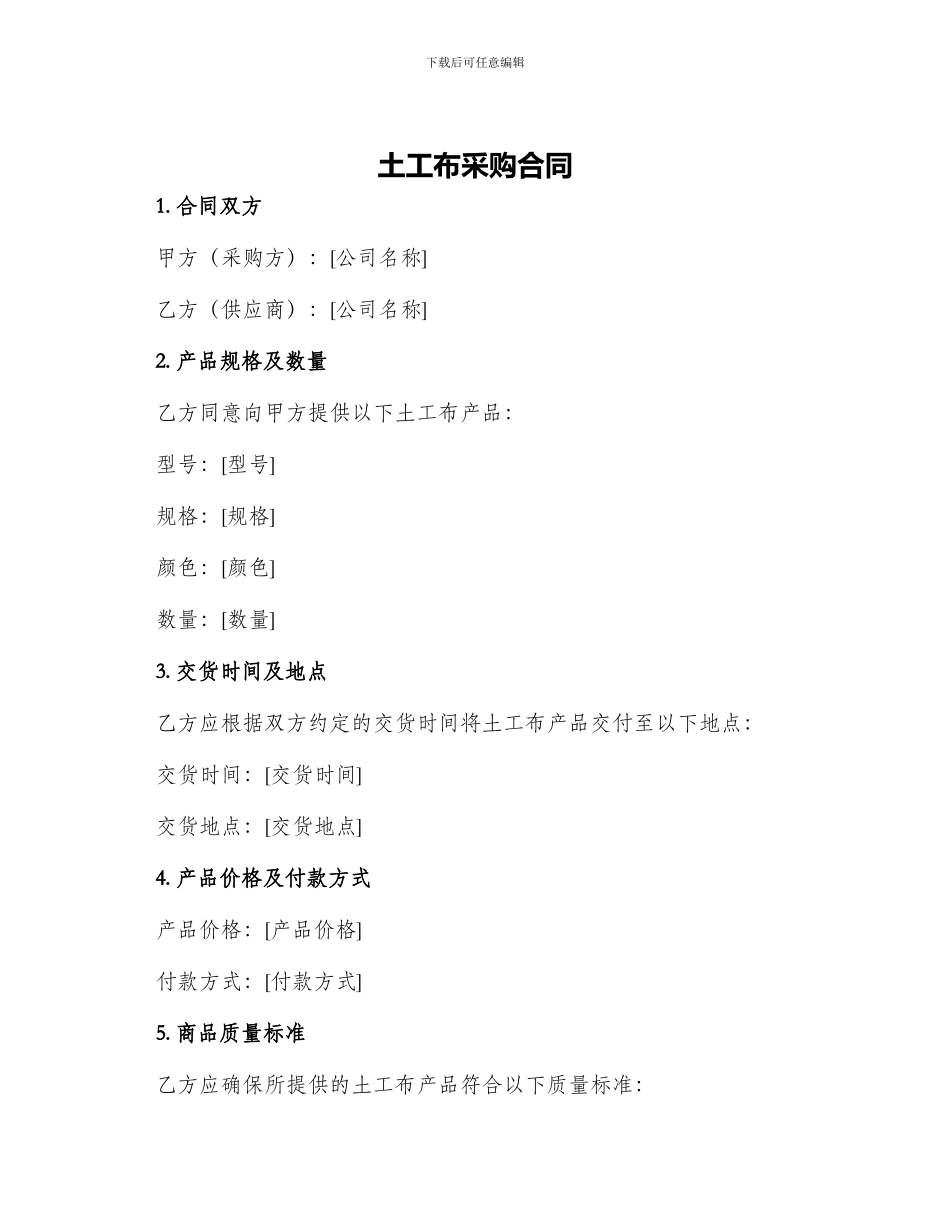 下载后可任意编辑

土工布采购合同

1. 合同双方

甲方（采购方）：[公司名称]

乙方（供应商）：[公司名称]

2. 产品规格及数量

乙方同意向甲方提供以下土工布产品：

型号：[型号]

规格：[规格]

颜色：[颜色]

数量：[数量]

3. 交货时间及地点

乙方应根据双方约定的交货时间将土工布产品交付至以下地点：

交货时间：[交货时间]

交货地点：[交货地点]

4. 产品价格及付款方式

产品价格：[产品价格]

付款方式：[付款方式]

5. 商品质量标准

乙方应确保所提供的土工布产品符合以下质量标准：